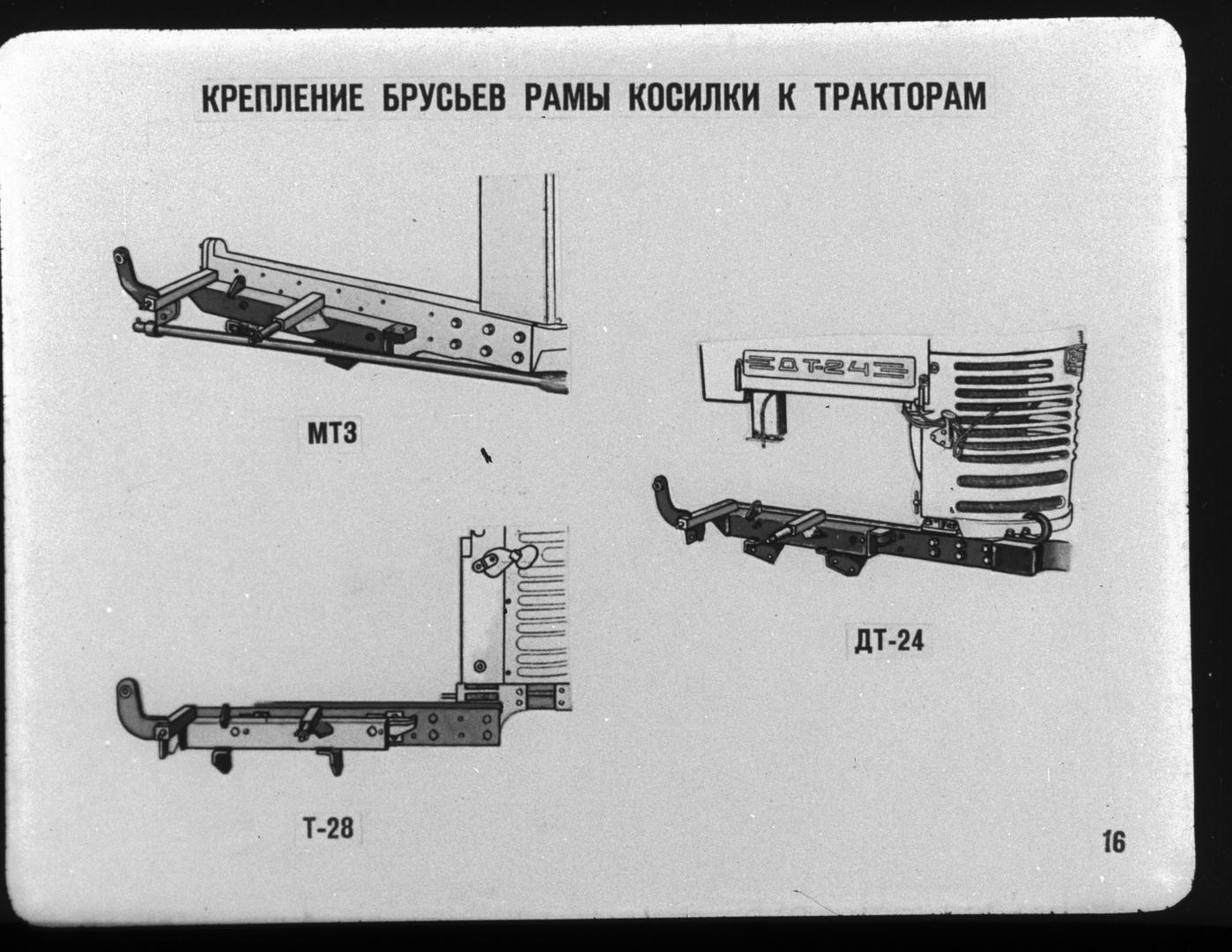 КРЕПЛЕНИЕ БРУСЬЕВ РАМЫ КОСИЛКИ К ТРАКТОРАМ

МТЗ

ДТ-24

ДТ-24

Т-28

16